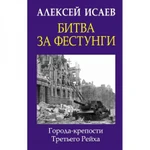 АЛЕКСЕЙ ИСАЕВ
БИТВА ЗА ФЕСТУНГИ
Города-крепости Третьего Рейха